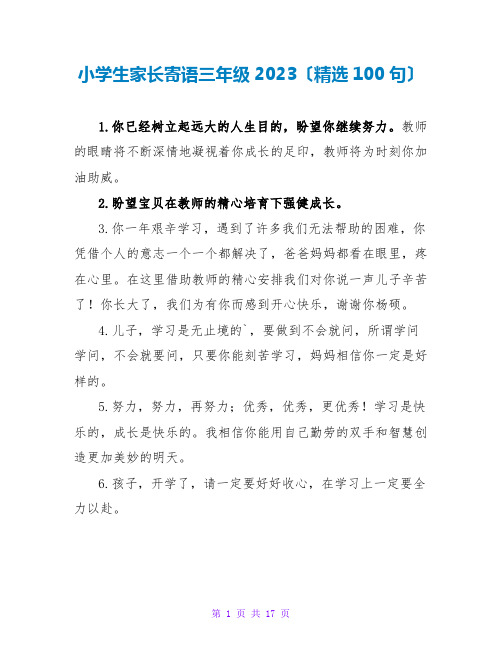 小学生家长寄语三年级 2023〔精选 100 句〕

1.你已经树立起远大的人生目的，盼望你继续努力。教师的眼睛将不断深情地凝视着你成长的足印，教师将为时刻你加油助威。

2.盼望宝贝在教师的精心培育下强健成长。

3.你一年艰辛学习，遇到了许多我们无法帮助的困难，你凭借个人的意志一个一个都解决了，爸爸妈妈都看在眼里，疼在心里。在这里借助教师的精心安排我们对你说一声儿子辛苦了！你长大了，我们为有你而感到开心快乐，谢谢你杨硕。

4.儿子，学习是无止境的`，要做到不会就问，所谓学问学问，不会就要问，只要你能刻苦学习，妈妈相信你一定是好样的。

5.努力，努力，再努力；优秀，优秀，更优秀！学习是快乐的，成长是快乐的。我相信你能用自己勤劳的双手和智慧创造更加美妙的明天。

6.孩子，开学了，请一定要好好收心，在学习上一定要全力以赴。

第 1 页 共 17 页